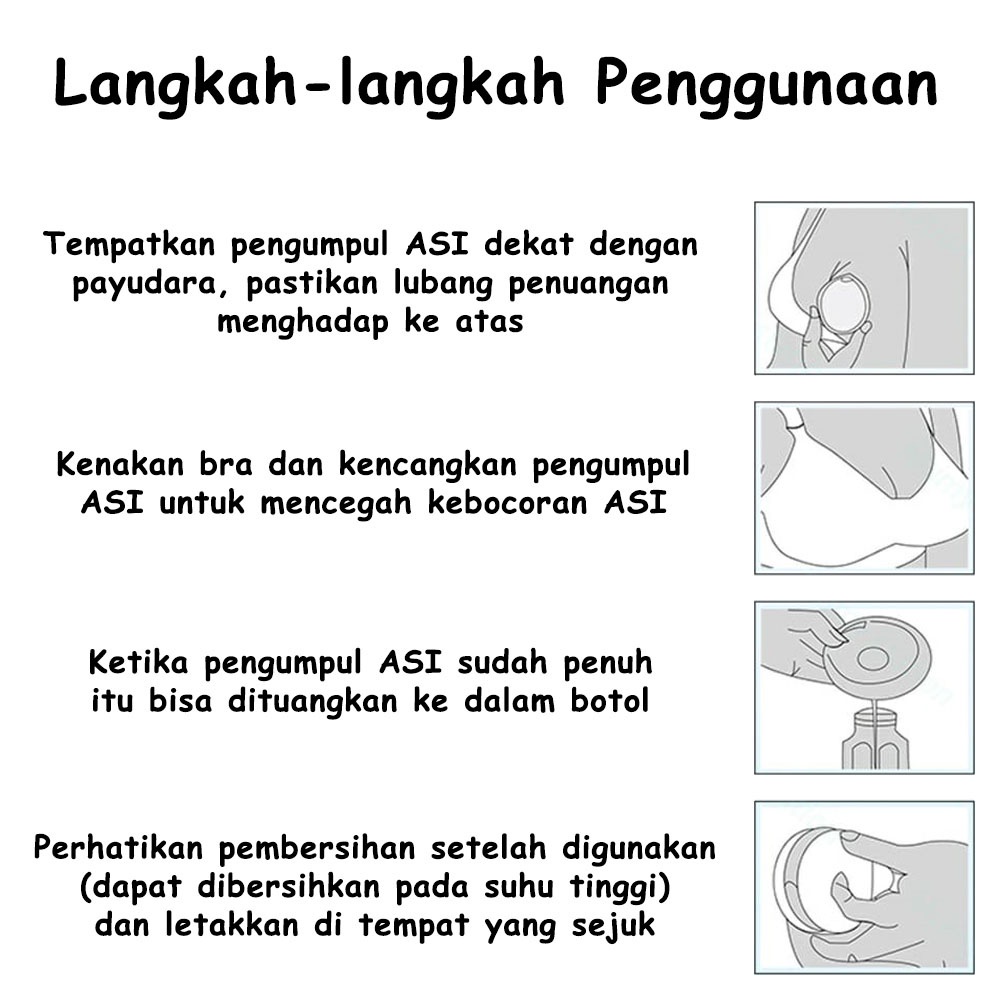 Langkah-langkah Penggunaan

Tempatkan pengumpul ASI dekat dengan payudara, pastikan lubang penuangan menghadap ke atas

Kenakan bra dan kencangkan pengumpul ASI untuk mencegah kebocoran ASI

Ketika pengumpul ASI sudah penuh itu bisa dituangkan ke dalam botol

Perhatikan pembersihan setelah digunakan (dapat dibersihkan pada suhu tinggi) dan letakkan di tempat yang sejuk